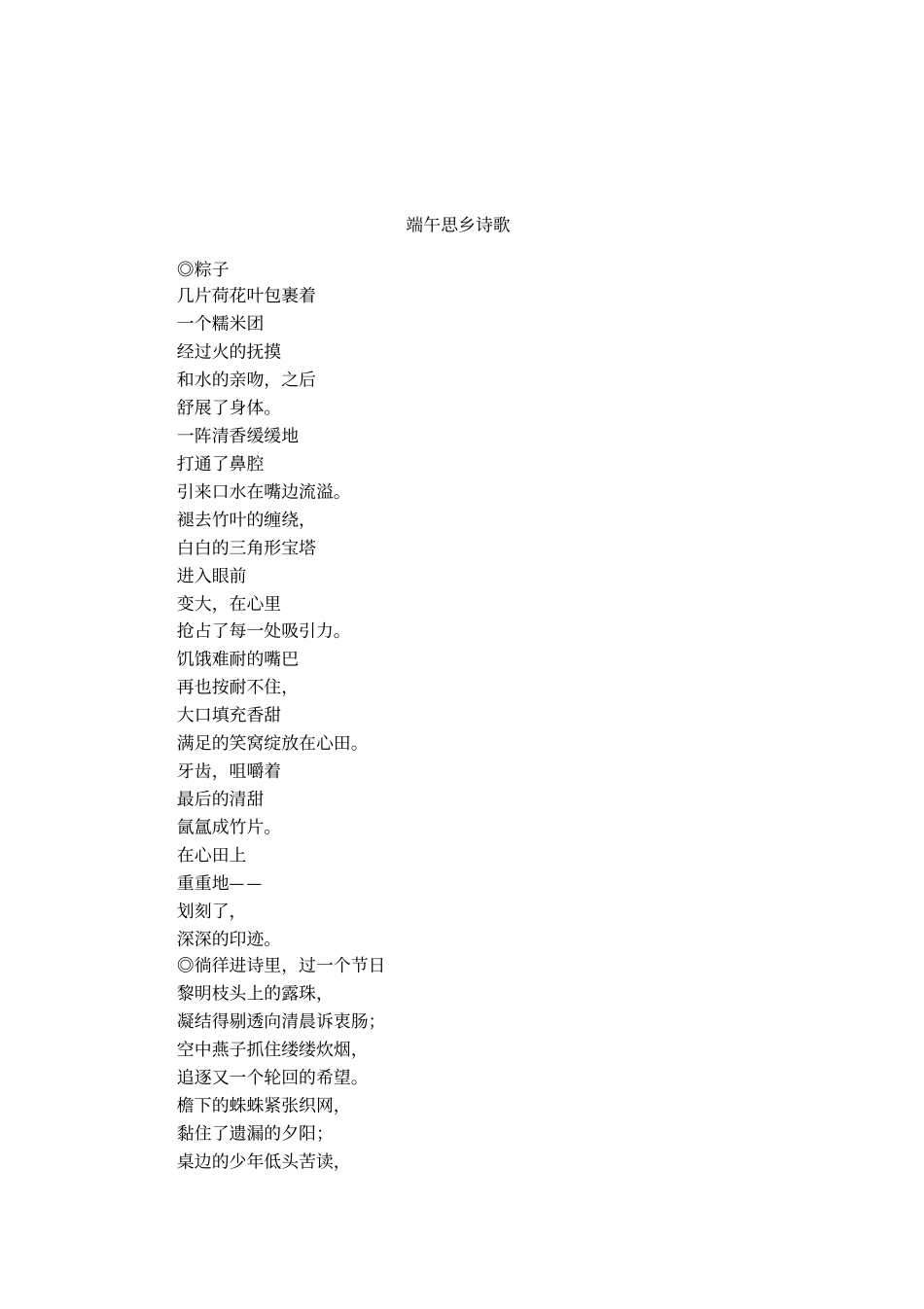 端午思乡诗歌

◎粽子
几片荷花叶包裹着
一个糯米团
经过火的抚摸
和水的亲吻，之后
舒展了身体。
一阵清香缓缓地
打通了鼻腔
引来口水在嘴边流溢。
褪去竹叶的缠绕，
白白的三角形宝塔
进入眼前
变大，在心里
抢占了每一处吸引力。
饥饿难耐的嘴巴
再也按耐不住，
大口填充香甜
满足的笑窝绽放在心田。
牙齿，咀嚼着
最后的清甜
氤氲成竹片。
在心田上
重重地——
划刻了，
深深的印迹。
◎徜徉进诗里，过一个节日
黎明枝头上的露珠，
凝结得剔透向清晨诉衷肠；
空中燕子抓住缕缕炊烟，
追逐又一个轮回的希望。
檐下的蛛蛛紧张织网，
黏住了遗漏的夕阳；
桌边的少年低头苦读，